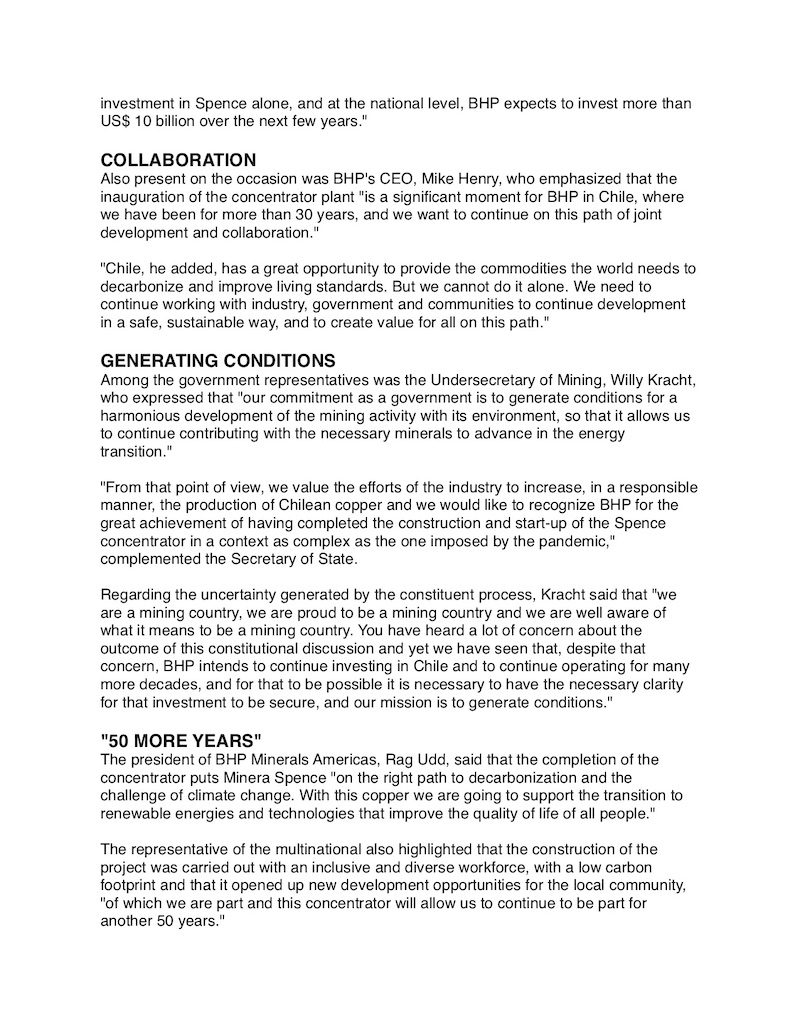 investment in Spence alone, and at the national level, BHP expects to invest more than US$ 10 billion over the next few years."

COLLABORATION
Also present on the occasion was BHP's CEO, Mike Henry, who emphasized that the inauguration of the concentrator plant "is a significant moment for BHP in Chile, where we have been for more than 30 years, and we want to continue on this path of joint development and collaboration."

"Chile, he added, has a great opportunity to provide the commodities the world needs to decarbonize and improve living standards. But we cannot do it alone. We need to continue working with industry, government and communities to continue development in a safe, sustainable way, and to create value for all on this path."

GENERATING CONDITIONS
Among the government representatives was the Undersecretary of Mining, Willy Kracht, who expressed that "our commitment as a government is to generate conditions for a harmonious development of the mining activity with its environment, so that it allows us to continue contributing with the necessary minerals to advance in the energy transition."

"From that point of view, we value the efforts of the industry to increase, in a responsible manner, the production of Chilean copper and we would like to recognize BHP for the great achievement of having completed the construction and start-up of the Spence concentrator in a context as complex as the one imposed by the pandemic," complemented the Secretary of State.

Regarding the uncertainty generated by the constituent process, Kracht said that "we are a mining country, we are proud to be a mining country and we are well aware of what it means to be a mining country. You have heard a lot of concern about the outcome of this constitutional discussion and yet we have seen that, despite that concern, BHP intends to continue investing in Chile and to continue operating for many more decades, and for that to be possible it is necessary to have the necessary clarity for that investment to be secure, and our mission is to generate conditions."

"50 MORE YEARS"
The president of BHP Minerals Americas, Rag Udd, said that the completion of the concentrator puts Minera Spence "on the right path to decarbonization and the challenge of climate change. With this copper we are going to support the transition to renewable energies and technologies that improve the quality of life of all people."

The representative of the multinational also highlighted that the construction of the project was carried out with an inclusive and diverse workforce, with a low carbon footprint and that it opened up new development opportunities for the local community, "of which we are part and this concentrator will allow us to continue to be part for another 50 years."